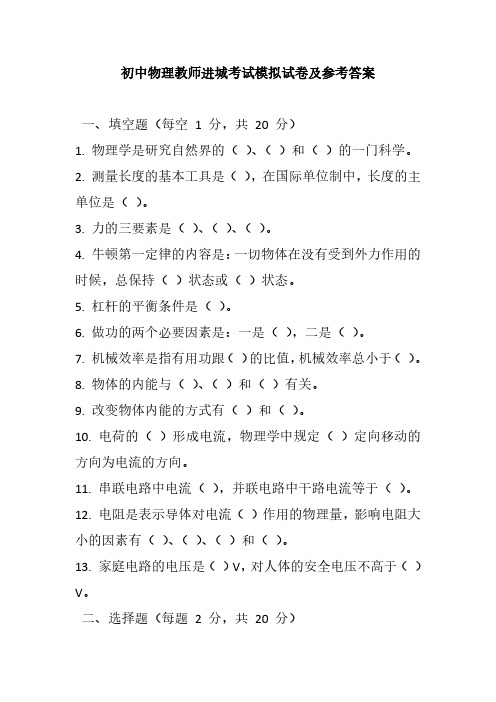 初中物理教师进城考试模拟试卷及参考答案

一、填空题（每空 1 分，共 20 分）

1. 物理学是研究自然界的（ ）、（ ）和（ ）的一门科学。

2. 测量长度的基本工具是（ ），在国际单位制中，长度的主单位是（ ）。

3. 力的三要素是（ ）、（ ）、（ ）。

4. 牛顿第一定律的内容是：一切物体在没有受到外力作用的时候，总保持（ ）状态或（ ）状态。

5. 杠杆的平衡条件是（ ）。

6. 做功的两个必要因素是：一是（ ），二是（ ）。

7. 机械效率是指有用功跟（ ）的比值，机械效率总小于（ ）。

8. 物体的内能与（ ）、（ ）和（ ）有关。

9. 改变物体内能的方式有（ ）和（ ）。

10. 电荷的（ ）形成电流，物理学中规定（ ）定向移动的方向为电流的方向。

11. 串联电路中电流（ ），并联电路中干路电流等于（ ）。

12. 电阻是表示导体对电流（ ）作用的物理量，影响电阻大小的因素有（ ）、（ ）、（ ）和（ ）。

13. 家庭电路的电压是（ ）V，对人体的安全电压不高于（ ）V。

二、选择题（每题 2 分，共 20 分）